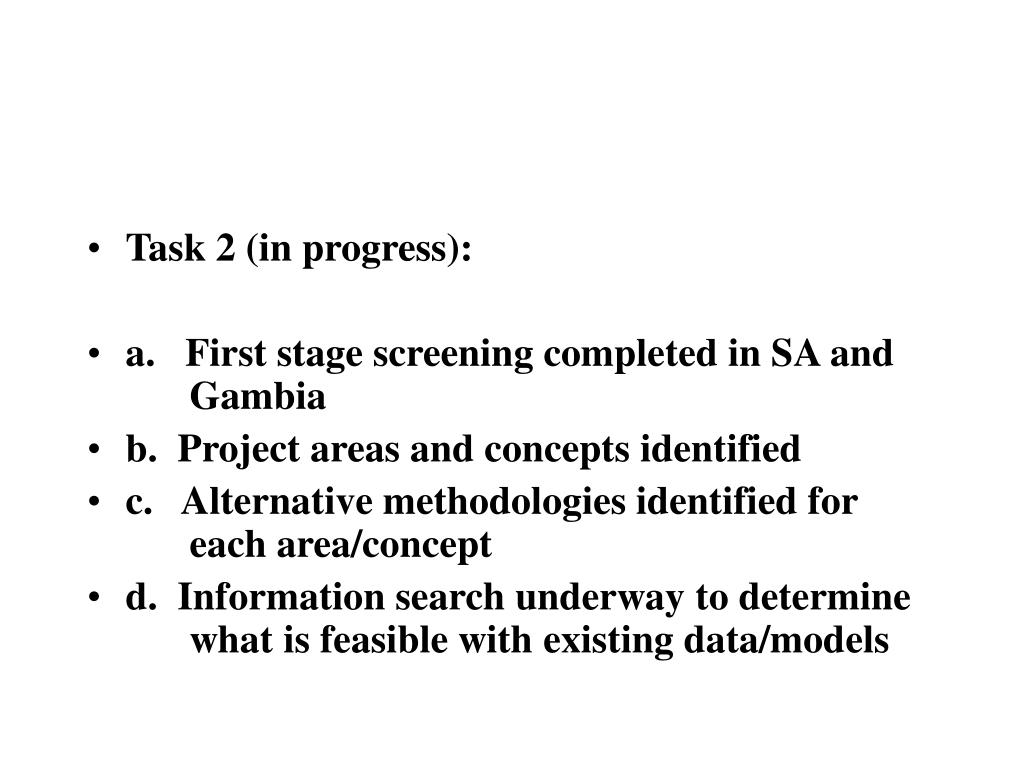 • Task 2 (in progress):

• a. First stage screening completed in SA and Gambia

• b. Project areas and concepts identified

• c. Alternative methodologies identified for each area/concept

• d. Information search underway to determine what is feasible with existing data/models